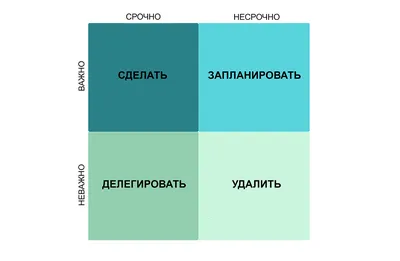 | | СРОЧНО | НЕСРОЧНО |
|---|---|---|
| ВАЖНО | СДЕЛАТЬ | ЗАПЛАНИРОВАТЬ |
| НЕВАЖНО | ДЕЛЕГИРОВАТЬ | УДАЛИТЬ |